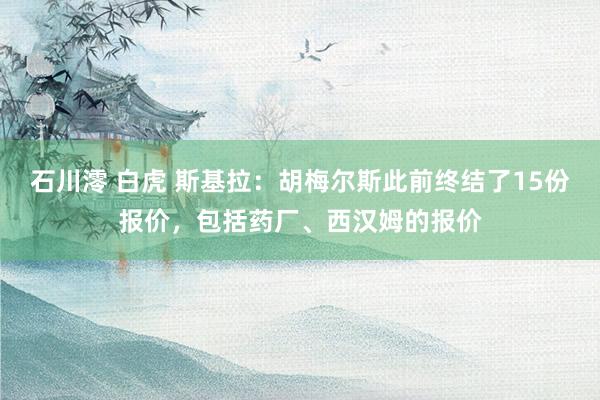 石川澪 白虎 斯基拉：胡梅尔斯此前终结了15份报价，包括药厂、西汉姆的报价